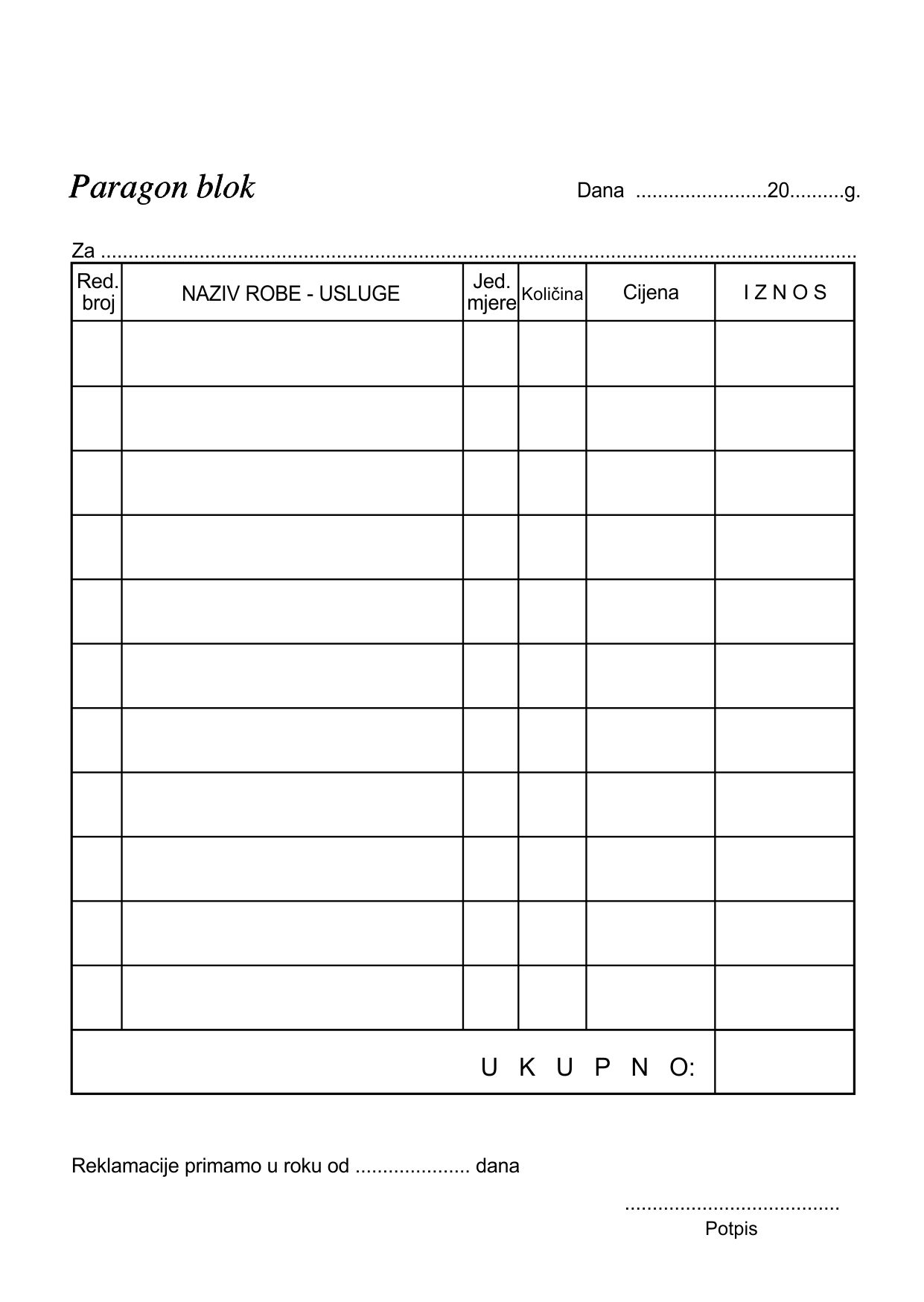 Paragon blok

Dana ____20____g.

Za ____

| Red. broj | NAZIV ROBE - USLUGE | Jed. mjere | Količina | Cijena | I Z N O S |
|---|---|---|---|---|---|
| | | | | | |
| | | | | | |
| | | | | | |
| | | | | | |
| | | | | | |
| | | | | | |
| | | | | | |
| | | | | | |
| | | | | | |
| | | | | | |
| | | | | | |
| U K U P N O: | | | | | |

Reklamacije primamo u roku od ____ dana

____
Potpis